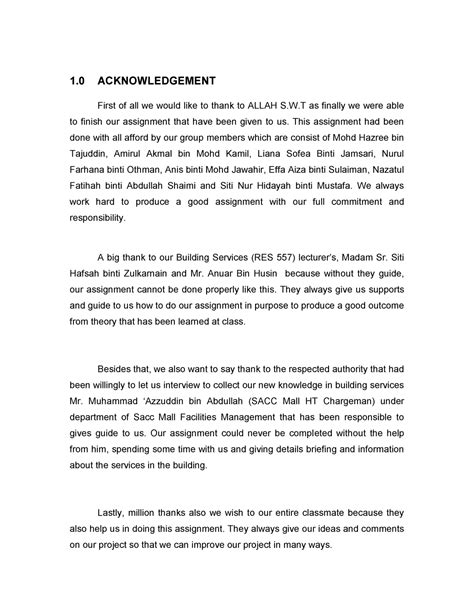 1.0 ACKNOWLEDGEMENT

First of all we would like to thank to ALLAH S.W.T as finally we were able to finish our assignment that have been given to us. This assignment had been done with all afford by our group members which are consist of Mohd Hazree bin Tajuddin, Amirul Akmal bin Mohd Kamil, Liana Sofea Binti Jamsari, Nurul Farhana binti Othman, Anis binti Mohd Jawahir, Effa Aiza binti Sulaiman, Nazatul Fatihah binti Abdullah Shaimi and Siti Nur Hidayah binti Mustafa. We always work hard to produce a good assignment with our full commitment and responsibility.

A big thank to our Building Services (RES 557) lecturer's, Madam Sr. Siti Hafsah binti Zulkarnain and Mr. Anuar Bin Husin because without they guide, our assignment cannot be done properly like this. They always give us supports and guide to us how to do our assignment in purpose to produce a good outcome from theory that has been learned at class.

Besides that, we also want to say thank to the respected authority that had been willingly to let us interview to collect our new knowledge in building services Mr. Muhammad 'Azzuddin bin Abdullah (SACC Mall HT Chargeman) under department of Sacc Mall Facilities Management that has been responsible to gives guide to us. Our assignment could never be completed without the help from him, spending some time with us and giving details briefing and information about the services in the building.

Lastly, million thanks also we wish to our entire classmate because they also help us in doing this assignment. They always give our ideas and comments on our project so that we can improve our project in many ways.